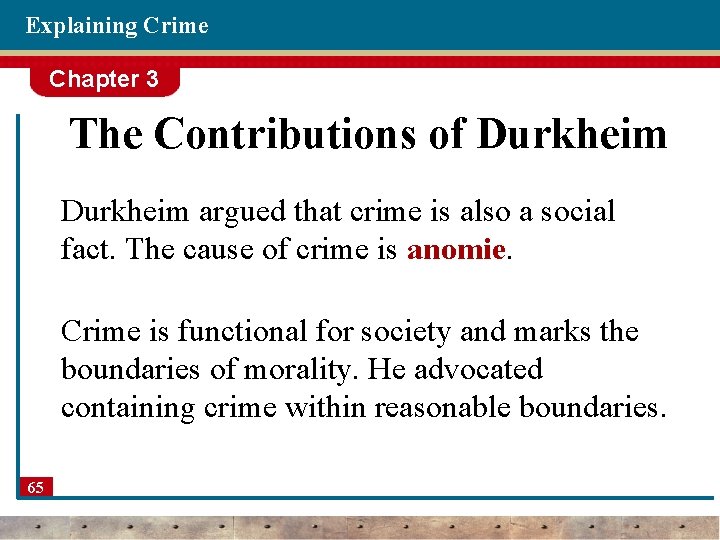 Explaining Crime

Chapter 3

The Contributions of Durkheim

Durkheim argued that crime is also a social fact. The cause of crime is anomie.

Crime is functional for society and marks the boundaries of morality. He advocated containing crime within reasonable boundaries.

65